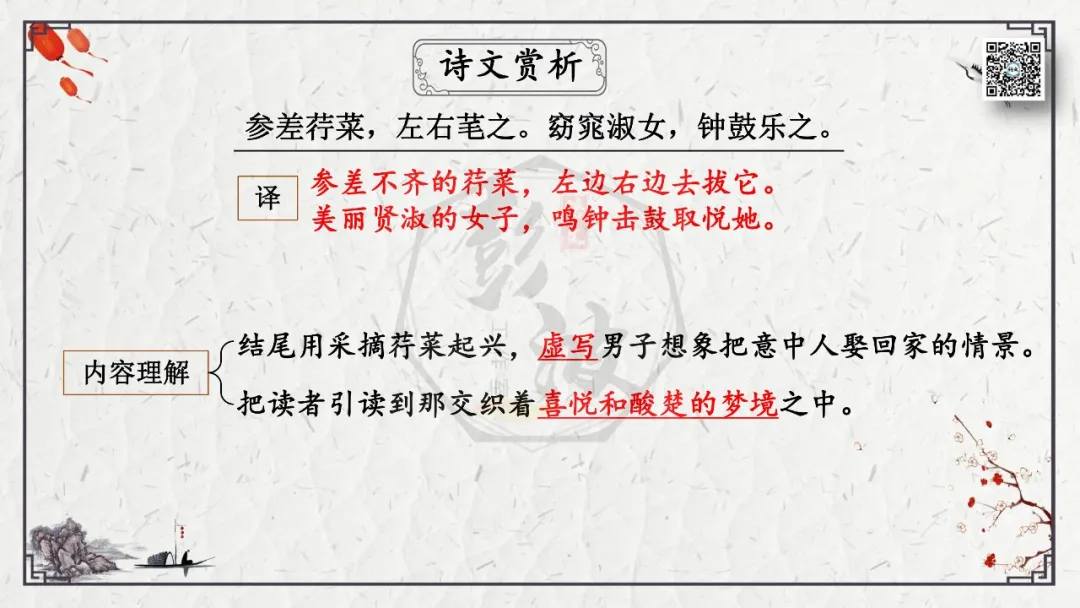 诗文赏析

参差荇菜，左右芼之。窈窕淑女，钟鼓乐之。

译

参差不齐的荇菜，左边右边去拔它。
美丽贤淑的女子，鸣钟击鼓取悦她。

内容理解

结尾用采摘荇菜起兴，虚写男子想象把意中人娶回家的情景。
把读者引读到那交织着喜悦和酸楚的梦境之中。